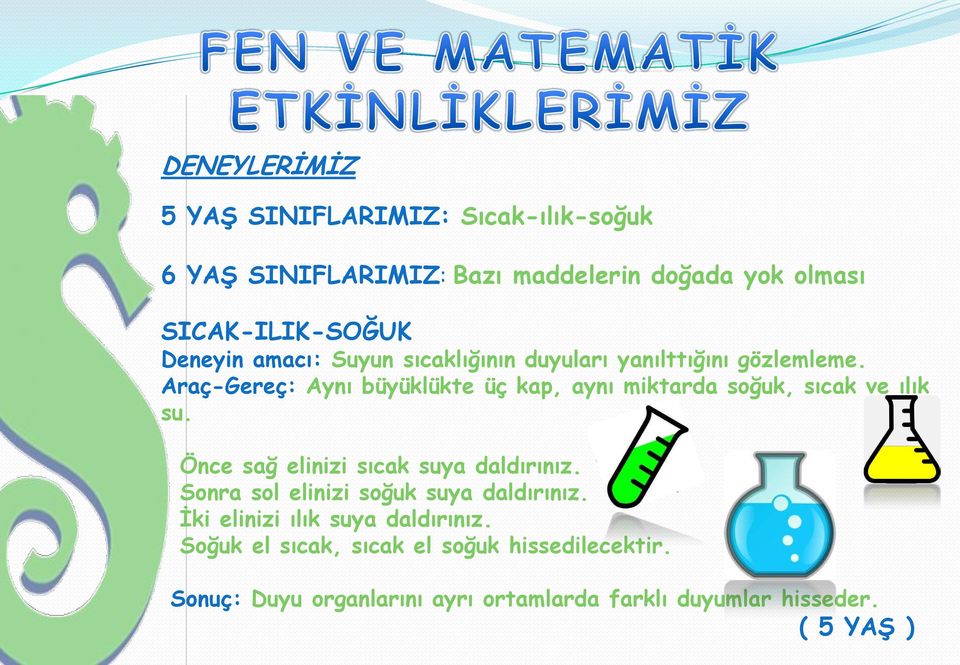 FEN VE MATEMATİK ETKİNLİKLERİMİZ

DENEYLERİMİZ

5 YAŞ SINIFLARIMIZ: Sıcak-ılık-soğuk

6 YAŞ SINIFLARIMIZ: Bazı maddelerin doğada yok olması

SICAK-ILIK-SOĞUK
Deneyin amacı: Suyun sıcaklığının duyuları yanılttığını gözlemleme.
Araç-Gereç: Aynı büyüklükte üç kap, aynı miktarda soğuk, sıcak ve ılık su.

Önce sağ elinizi sıcak suya daldırınız.
Sonra sol elinizi soğuk suya daldırınız.
İki elinizi ılık suya daldırınız.
Soğuk el sıcak, sıcak el soğuk hissedilecektir.

Sonuç: Duyu organlarını ayrı ortamlarda farklı duyumlar hisseder.
( 5 YAŞ )